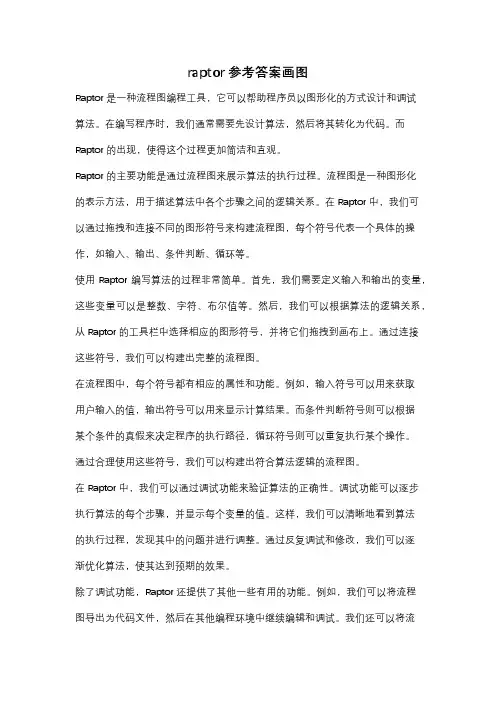 raptor 参考答案画图

Raptor 是一种流程图编程工具，它可以帮助程序员以图形化的方式设计和调试算法。在编写程序时，我们通常需要先设计算法，然后将其转化为代码。而 Raptor 的出现，使得这个过程更加简洁和直观。

Raptor 的主要功能是通过流程图来展示算法的执行过程。流程图是一种图形化的表示方法，用于描述算法中各个步骤之间的逻辑关系。在 Raptor 中，我们可以通过拖拽和连接不同的图形符号来构建流程图，每个符号代表一个具体的操作，如输入、输出、条件判断、循环等。

使用 Raptor 编写算法的过程非常简单。首先，我们需要定义输入和输出的变量，这些变量可以是整数、字符、布尔值等。然后，我们可以根据算法的逻辑关系，从 Raptor 的工具栏中选择相应的图形符号，并将它们拖拽到画布上。通过连接这些符号，我们可以构建出完整的流程图。

在流程图中，每个符号都有相应的属性和功能。例如，输入符号可以用来获取用户输入的值，输出符号可以用来显示计算结果。而条件判断符号则可以根据某个条件的真假来决定程序的执行路径，循环符号则可以重复执行某个操作。通过合理使用这些符号，我们可以构建出符合算法逻辑的流程图。

在 Raptor 中，我们可以通过调试功能来验证算法的正确性。调试功能可以逐步执行算法的每个步骤，并显示每个变量的值。这样，我们可以清晰地看到算法的执行过程，发现其中的问题并进行调整。通过反复调试和修改，我们可以逐渐优化算法，使其达到预期的效果。

除了调试功能，Raptor 还提供了其他一些有用的功能。例如，我们可以将流程图导出为代码文件，然后在其他编程环境中继续编辑和调试。我们还可以将流